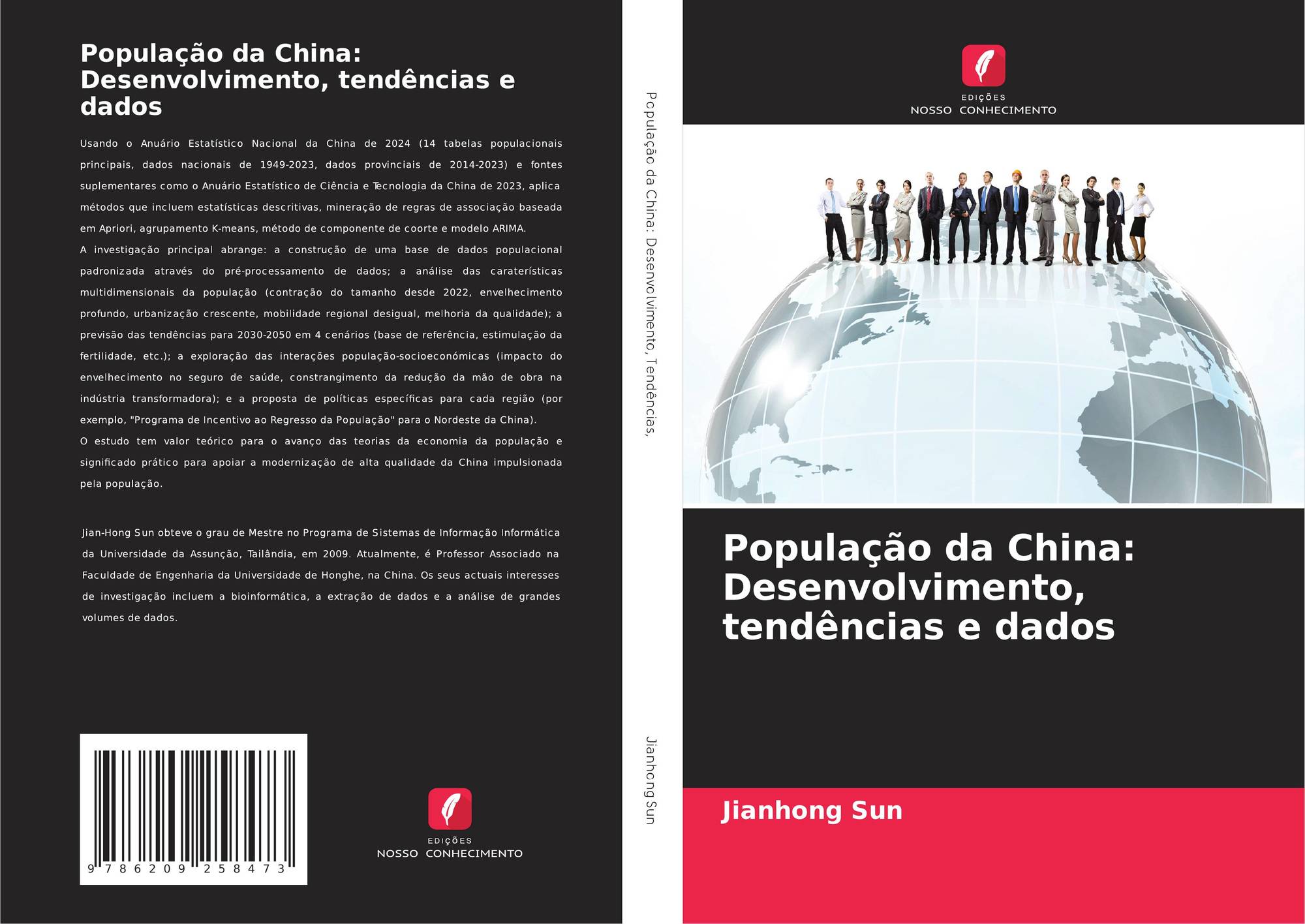 População da China: Desenvolvimento, tendências e dados

Usando o Anuário Estatístico Nacional da China de 2024 (14 tabelas populacionais principais, dados nacionais de 1949-2023, dados provinciais de 2014-2023) e fontes suplementares como o Anuário Estatístico de Ciência e Tecnologia da China de 2023, aplica métodos que incluem estatísticas descritivas, mineração de regras de associação baseada em Apriori, agrupamento K-means, método de componente de coorte e modelo ARIMA.

A investigação principal abrange: a construção de uma base de dados populacional padronizada através do pré-processamento de dados; a análise das caraterísticas multidimensionais da população (contração do tamanho desde 2022, envelhecimento profundo, urbanização crescente, mobilidade regional desigual, melhoria da qualidade); a previsão das tendências para 2030-2050 em 4 cenários (base de referência, estimulação da fertilidade, etc.); a exploração das interações população-socioeconómicas (impacto do envelhecimento no seguro de saúde, constrangimento da redução da mão de obra na indústria transformadora); e a proposta de políticas específicas para cada região (por exemplo, "Programa de Incentivo ao Regresso da População" para o Nordeste da China).

O estudo tem valor teórico para o avanço das teorias da economia da população e significado prático para apoiar a modernização de alta qualidade da China impulsionada pela população.

Jian-Hong Sun obteve o grau de Mestre no Programa de Sistemas de Informação Informática da Universidade da Assunção, Tailândia, em 2009. Atualmente, é Professor Associado na Faculdade de Engenharia da Universidade de Honghe, na China. Os seus actuais interesses de investigação incluem a bioinformática, a extração de dados e a análise de grandes volumes de dados.

9 786209 258473

EDIÇÕES
NOSSO CONHECIMENTO

População da China: Desenvolvimento, Tendências,

Jianhong Sun

EDIÇÕES
NOSSO CONHECIMENTO

População da China: Desenvolvimento, tendências e dados

Jianhong Sun